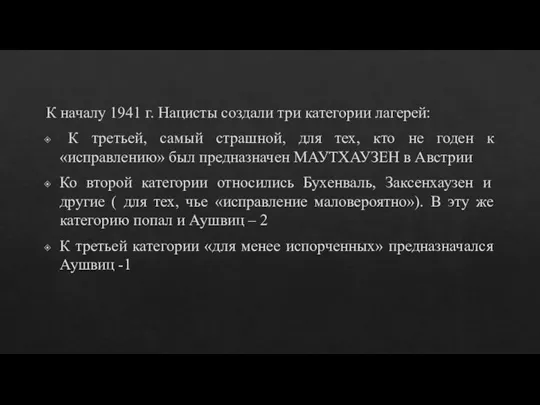 К началу 1941 г. Нацисты создали три категории лагерей:

К третьей, самый страшной, для тех, кто не годен к «исправлению» был предназначен МАУТХАУЗЕН в Австрии

Ко второй категории относились Бухенваль, Заксенхаузен и другие ( для тех, чье «исправление маловероятно»). В эту же категорию попал и Аушвиц – 2

К третьей категории «для менее испорченных» предназначался Аушвиц -1